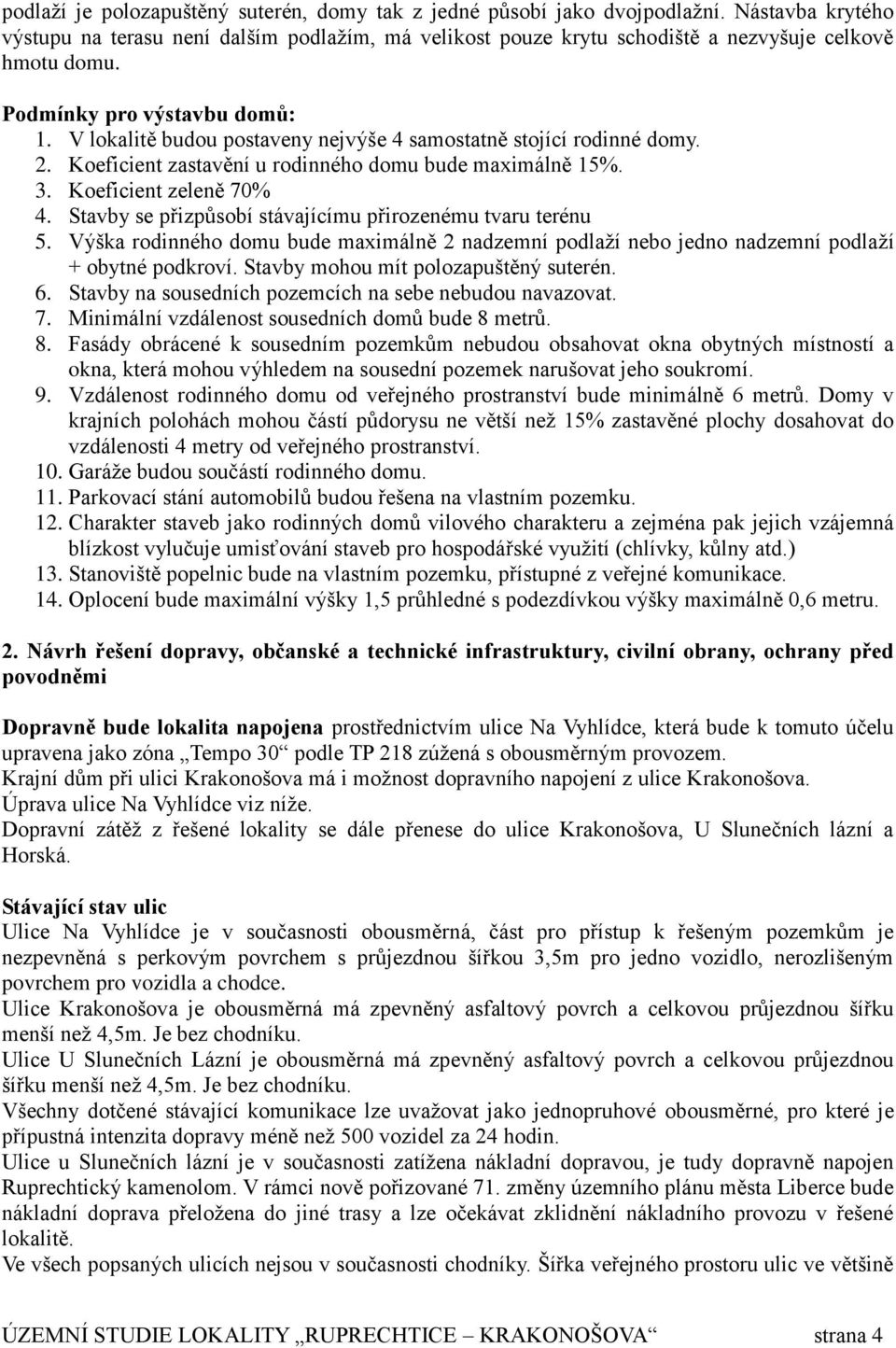 podlaží je polozapuštěný suterén, domy tak z jedné působí jako dvojpodlažní. Nástavba krytého výstupu na terasu není dalším podlažím, má velikost pouze krytu schodiště a nezvyšuje celkově hmotu domu.

Podmínky pro výstavbu domů:
1. V lokalitě budou postaveny nejvýše 4 samostatně stojící rodinné domy.
2. Koeficient zastavění u rodinného domu bude maximálně 15%.
3. Koeficient zeleně 70%
4. Stavby se přizpůsobí stávajícímu přirozenému tvaru terénu
5. Výška rodinného domu bude maximálně 2 nadzemní podlaží nebo jedno nadzemní podlaží + obytné podkroví. Stavby mohou mít polozapuštěný suterén.
6. Stavby na sousedních pozemcích na sebe nebudou navazovat.
7. Minimální vzdálenost sousedních domů bude 8 metrů.
8. Fasády obrácené k sousedním pozemkům nebudou obsahovat okna obytných místností a okna, která mohou výhledem na sousední pozemek narušovat jeho soukromí.
9. Vzdálenost rodinného domu od veřejného prostranství bude minimálně 6 metrů. Domy v krajních polohách mohou částí půdorysu ne větší než 15% zastavěné plochy dosahovat do vzdálenosti 4 metry od veřejného prostranství.
10. Garáže budou součástí rodinného domu.
11. Parkovací stání automobilů budou řešena na vlastním pozemku.
12. Charakter staveb jako rodinných domů vilového charakteru a zejména pak jejich vzájemná blízkost vylučuje umisťování staveb pro hospodářské využití (chlívky, kůlny atd.)
13. Stanoviště popelnic bude na vlastním pozemku, přístupné z veřejné komunikace.
14. Oplocení bude maximální výšky 1,5 průhledné s podezdívkou výšky maximálně 0,6 metru.

2. Návrh řešení dopravy, občanské a technické infrastruktury, civilní obrany, ochrany před povodněmi

Dopravně bude lokalita napojena prostřednictvím ulice Na Vyhlídce, která bude k tomuto účelu upravena jako zóna „Tempo 30“ podle TP 218 zúžená s obousměrným provozem.
Krajní dům při ulici Krakonošova má i možnost dopravního napojení z ulice Krakonošova.
Úprava ulice Na Vyhlídce viz níže.
Dopravní zátěž z řešené lokality se dále přenese do ulice Krakonošova, U Slunečních lázní a Horská.

Stávající stav ulic
Ulice Na Vyhlídce je v současnosti obousměrná, část pro přístup k řešeným pozemkům je nezpevněná s perkovým povrchem s průjezdnou šířkou 3,5m pro jedno vozidlo, nerozlišeným povrchem pro vozidla a chodce.
Ulice Krakonošova je obousměrná má zpevněný asfaltový povrch a celkovou průjezdnou šířku menší než 4,5m. Je bez chodníku.
Ulice U Slunečních Lázní je obousměrná má zpevněný asfaltový povrch a celkovou průjezdnou šířku menší než 4,5m. Je bez chodníku.
Všechny dotčené stávající komunikace lze uvažovat jako jednopruhové obousměrné, pro které je přípustná intenzita dopravy méně než 500 vozidel za 24 hodin.
Ulice u Slunečních lázní je v současnosti zatížena nákladní dopravou, je tudy dopravně napojen Ruprechtický kamenolom. V rámci nově pořizované 71. změny územního plánu města Liberce bude nákladní doprava přeložena do jiné trasy a lze očekávat zklidnění nákladního provozu v řešené lokalitě.
Ve všech popsaných ulicích nejsou v současnosti chodníky. Šířka veřejného prostoru ulic ve většině

ÚZEMNÍ STUDIE LOKALITY „RUPRECHTICE – KRAKONOŠOVA“ strana 4